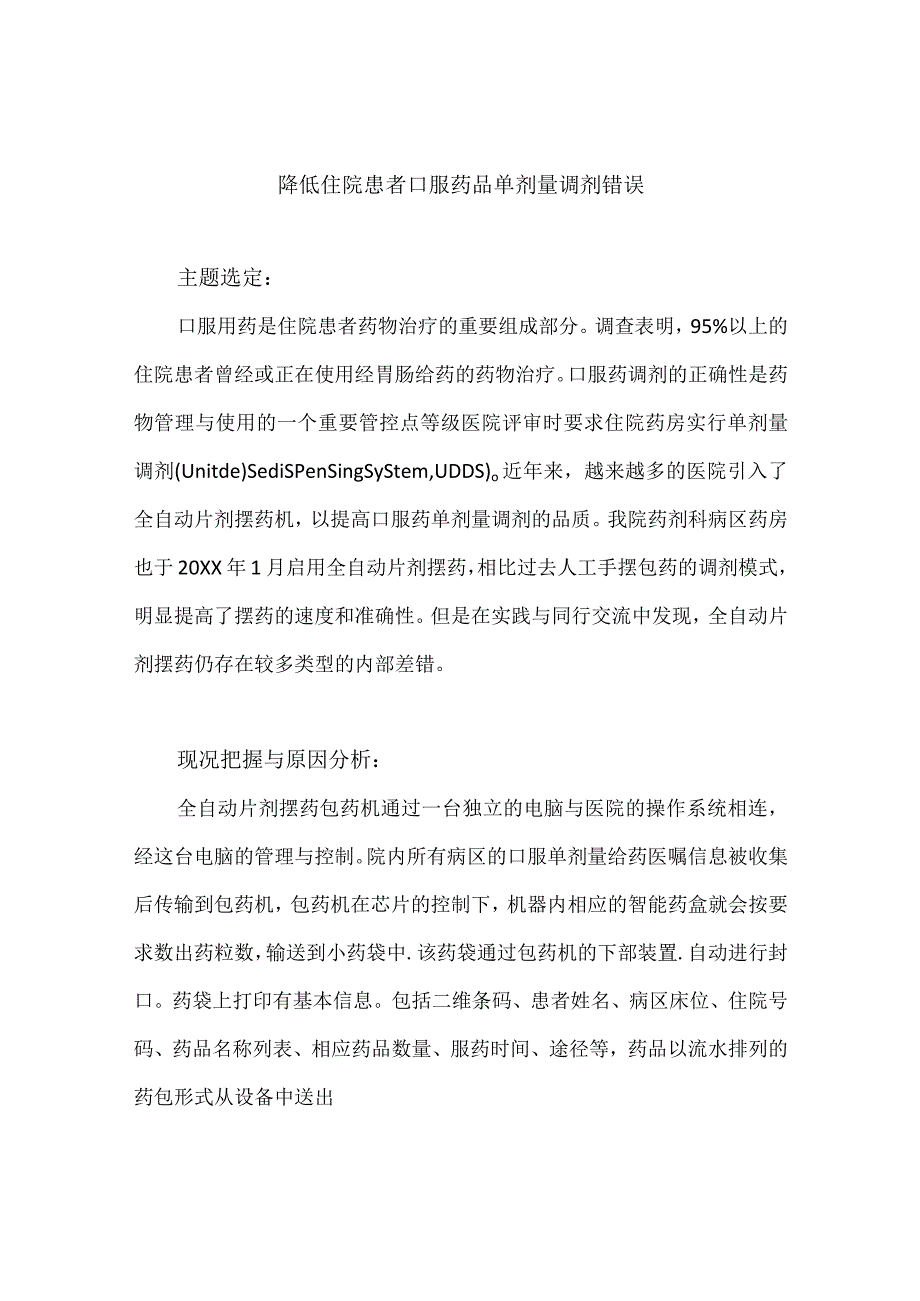 降低住院患者口服药品单剂量调剂错误

主题选定：

口服用药是住院患者药物治疗的重要组成部分。调查表明，95%以上的住院患者曾经或正在使用经胃肠给药的药物治疗。口服药调剂的正确性是药物管理与使用的一个重要管控点等级医院评审时要求住院药房实行单剂量调剂(Unitde)SediSPenSingSyStem,UDDS)。近年来，越来越多的医院引入了全自动片剂摆药机，以提高口服药单剂量调剂的品质。我院药剂科病区药房也于20XX年1月启用全自动片剂摆药，相比过去人工手摆包药的调剂模式，明显提高了摆药的速度和准确性。但是在实践与同行交流中发现，全自动片剂摆药仍存在较多类型的内部差错。

现况把握与原因分析：

全自动片剂摆药包药机通过一台独立的电脑与医院的操作系统相连，经这台电脑的管理与控制。院内所有病区的口服单剂量给药医嘱信息被收集后传输到包药机，包药机在芯片的控制下，机器内相应的智能药盒就会按要求数出药粒数，输送到小药袋中.该药袋通过包药机的下部装置.自动进行封口。药袋上打印有基本信息。包括二维条码、患者姓名、病区床位、住院号码、药品名称列表、相应药品数量、服药时间、途径等，药品以流水排列的药包形式从设备中送出